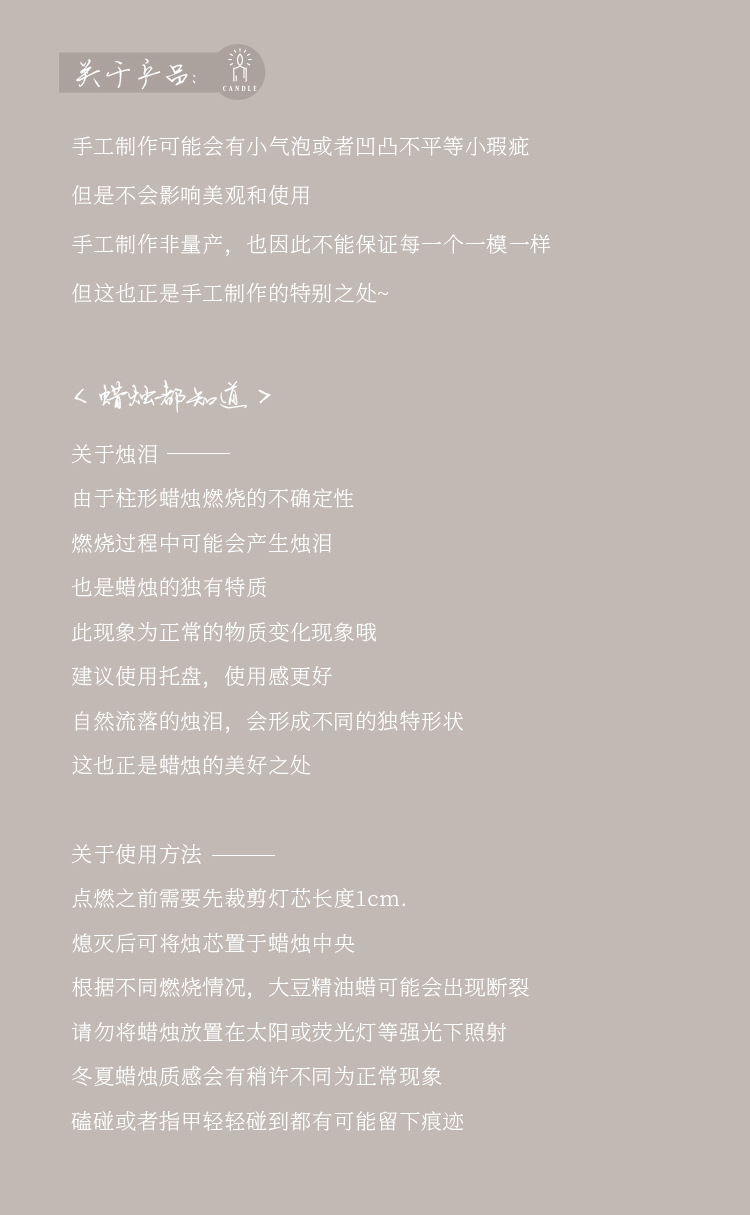 关于产品:
CANDLE

手工制作可能会有小气泡或者凹凸不平等小瑕疵

但是不会影响美观和使用

手工制作非量产，也因此不能保证每一个一模一样

但这也正是手工制作的特别之处~

< 蜡烛都知道 >

关于烛泪 ———

由于柱形蜡烛燃烧的不确定性

燃烧过程中可能会产生烛泪

也是蜡烛的独有特质

此现象为正常的物质变化现象哦

建议使用托盘，使用感更好

自然流落的烛泪，会形成不同的独特形状

这也正是蜡烛的美好之处

关于使用方法 ———

点燃之前需要先裁剪灯芯长度1cm.

熄灭后可将烛芯置于蜡烛中央

根据不同燃烧情况，大豆精油蜡可能会出现断裂

请勿将蜡烛放置在太阳或荧光灯等强光下照射

冬夏蜡烛质感会有稍许不同为正常现象

磕碰或者指甲轻轻碰到都有可能留下痕迹